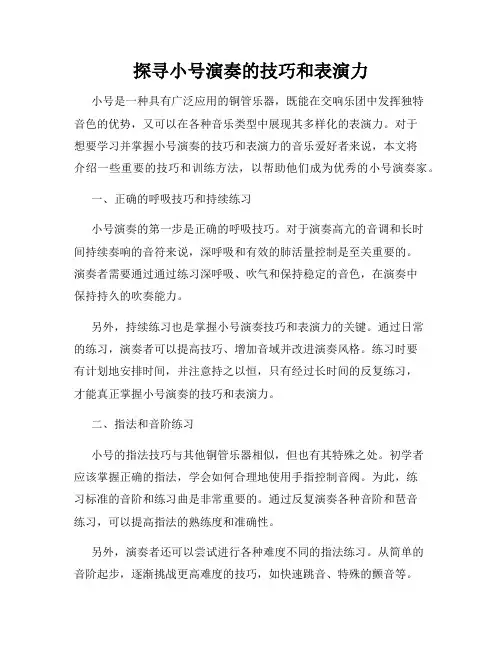 探寻小号演奏的技巧和表演力

小号是一种具有广泛应用的铜管乐器，既能在交响乐团中发挥独特音色的优势，又可以在各种音乐类型中展现其多样化的表演力。对于想要学习并掌握小号演奏的技巧和表演力的音乐爱好者来说，本文将介绍一些重要的技巧和训练方法，以帮助他们成为优秀的小号演奏家。

一、正确的呼吸技巧和持续练习

小号演奏的第一步是正确的呼吸技巧。对于演奏高亢的音调和长时间持续奏响的音符来说，深呼吸和有效的肺活量控制是至关重要的。演奏者需要通过通过练习深呼吸、吹气和保持稳定的音色，在演奏中保持持久的吹奏能力。

另外，持续练习也是掌握小号演奏技巧和表演力的关键。通过日常的练习，演奏者可以提高技巧、增加音域并改进演奏风格。练习时要有计划地安排时间，并注意持之以恒，只有经过长时间的反复练习，才能真正掌握小号演奏的技巧和表演力。

二、指法和音阶练习

小号的指法技巧与其他铜管乐器相似，但也有其特殊之处。初学者应该掌握正确的指法，学会如何合理地使用手指控制音阀。为此，练习标准的音阶和练习曲是非常重要的。通过反复演奏各种音阶和琶音练习，可以提高指法的熟练度和准确性。

另外，演奏者还可以尝试进行各种难度不同的指法练习。从简单的音阶起步，逐渐挑战更高难度的技巧，如快速跳音、特殊的颤音等。